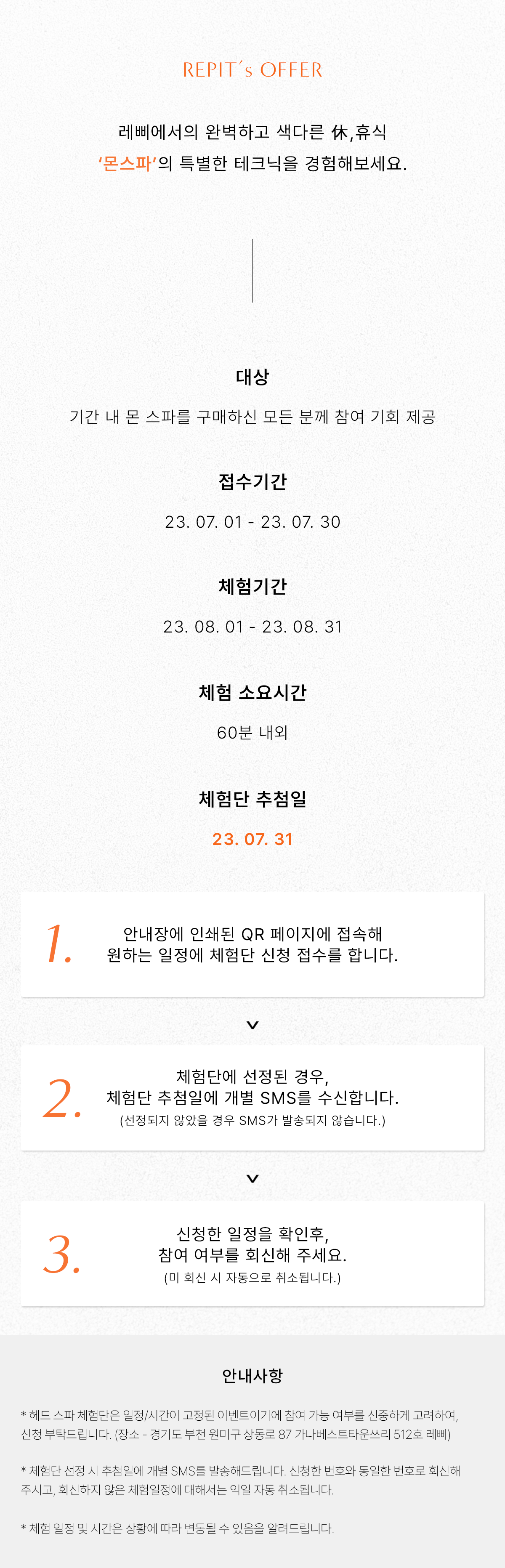 REPIT's OFFER

레삐에서의 완벽하고 색다른 休,휴식
'몬스파'의 특별한 테크닉을 경험해보세요.

대상

기간 내 몬 스파를 구매하신 모든 분께 참여 기회 제공

접수기간

23. 07. 01 - 23. 07. 30

체험기간

23. 08. 01 - 23. 08. 31

체험 소요시간

60분 내외

체험단 추첨일

23. 07. 31

1.

안내장에 인쇄된 QR 페이지에 접속해 원하는 일정에 체험단 신청 접수를 합니다.

2.

체험단에 선정된 경우, 체험단 추첨일에 개별 SMS를 수신합니다.
(선정되지 않았을 경우 SMS가 발송되지 않습니다.)

3.

신청한 일정을 확인후, 참여 여부를 회신해 주세요.
(미 회신 시 자동으로 취소됩니다.)

안내사항

* 헤드 스파 체험단은 일정/시간이 고정된 이벤트이기에 참여 가능 여부를 신중하게 고려하여, 신청 부탁드립니다. (장소 - 경기도 부천 원미구 상동로 87 가나베스트타운쓰리 512호 레삐)

* 체험단 선정 시 추첨일에 개별 SMS를 발송해드립니다. 신청한 번호와 동일한 번호로 회신해 주시고, 회신하지 않은 체험일정에 대해서는 익일 자동 취소됩니다.

* 체험 일정 및 시간은 상황에 따라 변동될 수 있음을 알려드립니다.